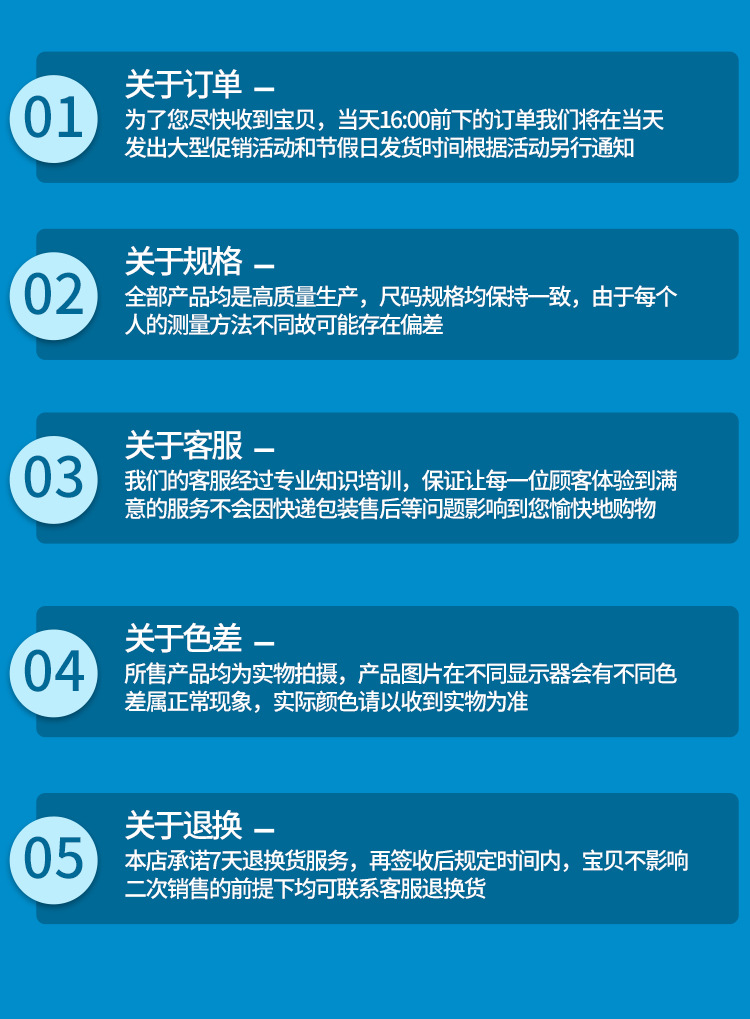 01

关于订单 —

为了您尽快收到宝贝，当天16:00前下的订单我们将在当天发出大型促销活动和节假日发货时间根据活动另行通知

02

关于规格 —

全部产品均是高质量生产，尺码规格均保持一致，由于每个人的测量方法不同故可能存在偏差

03

关于客服 —

我们的客服经过专业知识培训，保证让每一位顾客体验到满意的服务不会因快递包装售后等问题影响到您愉快地购物

04

关于色差 —

所售产品均为实物拍摄，产品图片在不同显示器会有不同色差属正常现象，实际颜色请以收到实物为准

05

关于退换 —

本店承诺7天退换货服务，再签收后规定时间内，宝贝不影响二次销售的前提下均可联系客服退换货